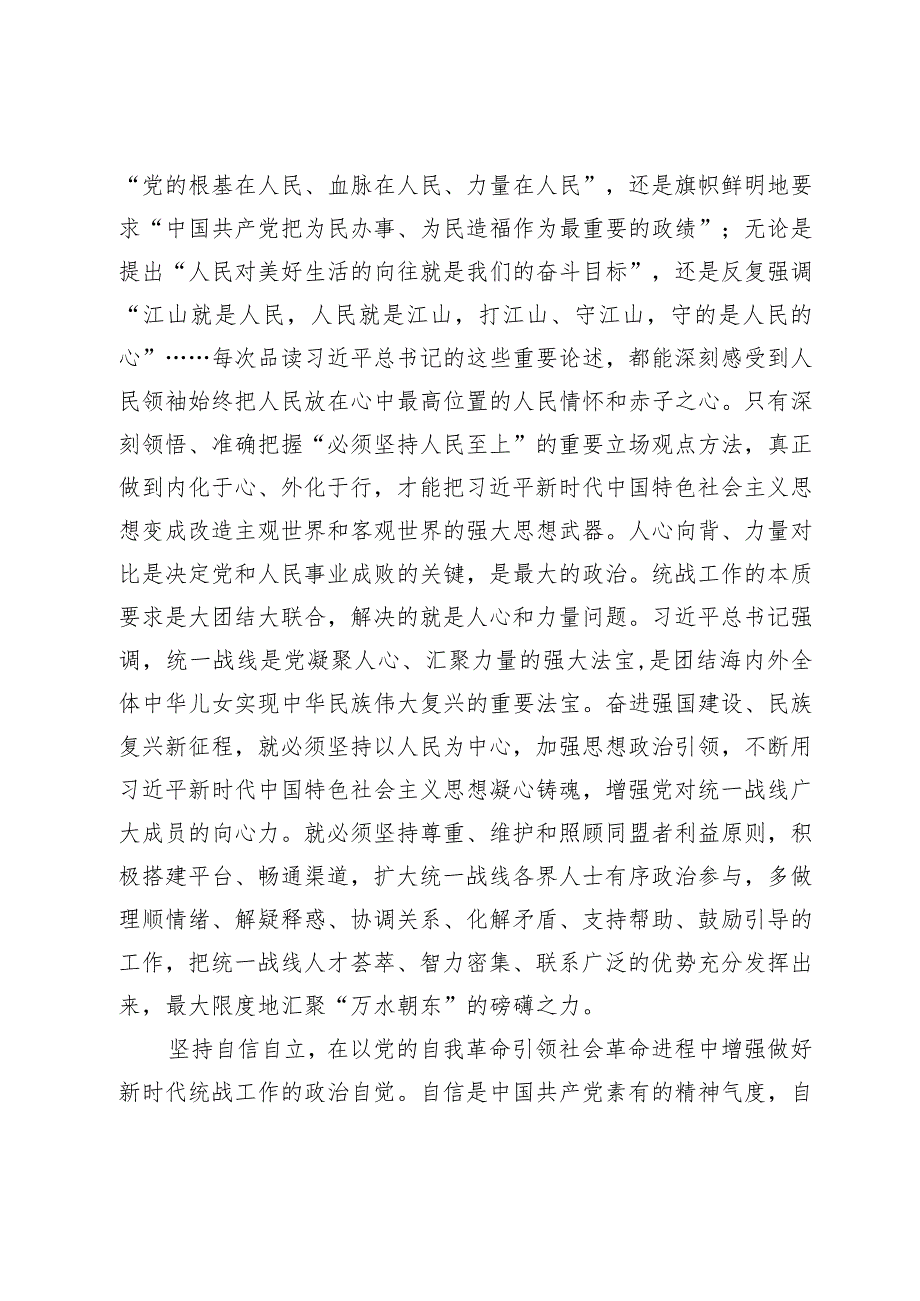 “党的根基在人民、血脉在人民、力量在人民”，还是旗帜鲜明地要求“中国共产党把为民办事、为民造福作为最重要的政绩”；无论是提出“人民对美好生活的向往就是我们的奋斗目标”，还是反复强调“江山就是人民，人民就是江山，打江山、守江山，守的是人民的心”……每次品读习近平总书记的这些重要论述，都能深刻感受到人民领袖始终把人民放在心中最高位置的人民情怀和赤子之心。只有深刻领悟、准确把握“必须坚持人民至上”的重要立场观点方法，真正做到内化于心、外化于行，才能把习近平新时代中国特色社会主义思想变成改造主观世界和客观世界的强大思想武器。人心向背、力量对比是决定党和人民事业成败的关键，是最大的政治。统战工作的本质要求是大团结大联合，解决的就是人心和力量问题。习近平总书记强调，统一战线是党凝聚人心、汇聚力量的强大法宝，是团结海内外全体中华儿女实现中华民族伟大复兴的重要法宝。奋进强国建设、民族复兴新征程，就必须坚持以人民为中心，加强思想政治引领，不断用习近平新时代中国特色社会主义思想凝心铸魂，增强党对统一战线广大成员的向心力。就必须坚持尊重、维护和照顾同盟者利益原则，积极搭建平台、畅通渠道，扩大统一战线各界人士有序政治参与，多做理顺情绪、解疑释惑、协调关系、化解矛盾、支持帮助、鼓励引导的工作，把统一战线人才荟萃、智力密集、联系广泛的优势充分发挥出来，最大限度地汇聚“万水朝东”的磅礴之力。

坚持自信自立，在以党的自我革命引领社会革命进程中增强做好新时代统战工作的政治自觉。自信是中国共产党素有的精神气度，自